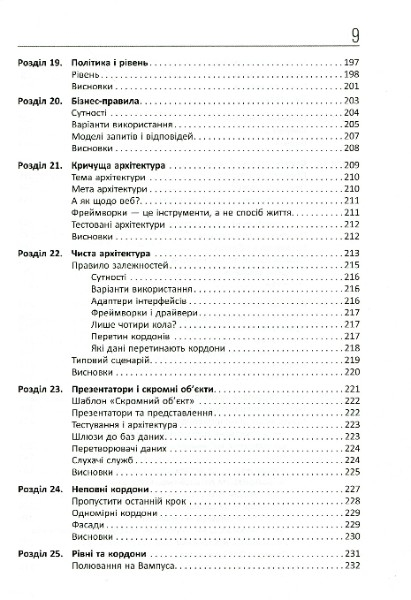 9

Розділ 19. Політика і рівень 197
Рівень 198
Висновки 201

Розділ 20. Бізнес-правила 203
Сутності 204
Варіанти використання 205
Моделі запитів і відповідей 207
Висновки 208

Розділ 21. Кричуща архітектура 209
Тема архітектури 210
Мета архітектури 210
А як щодо веб? 211
Фреймворки — це інструменти, а не спосіб життя 211
Тестовані архітектури 212
Висновки 212

Розділ 22. Чиста архітектура 213
Правило залежностей 215
Сутності 216
Варіанти використання 216
Адаптери інтерфейсів 216
Фреймворки і драйвери 217
Лише чотири кола? 217
Перетин кордонів 217
Які дані перетинають кордони 218
Типовий сценарій 219
Висновки 220

Розділ 23. Презентатори і скромні об'єкти 221
Шаблон «Скромний об'єкт» 222
Презентатори та представлення 222
Тестування і архітектура 223
Шлюзи до баз даних 223
Перетворювачі даних 224
Слухачі служб 224
Висновки 225

Розділ 24. Неповні кордони 227
Пропустити останній крок 228
Одномірні кордони 229
Фасади 229
Висновки 230

Розділ 25. Рівні та кордони 231
Полювання на Вампуса 232